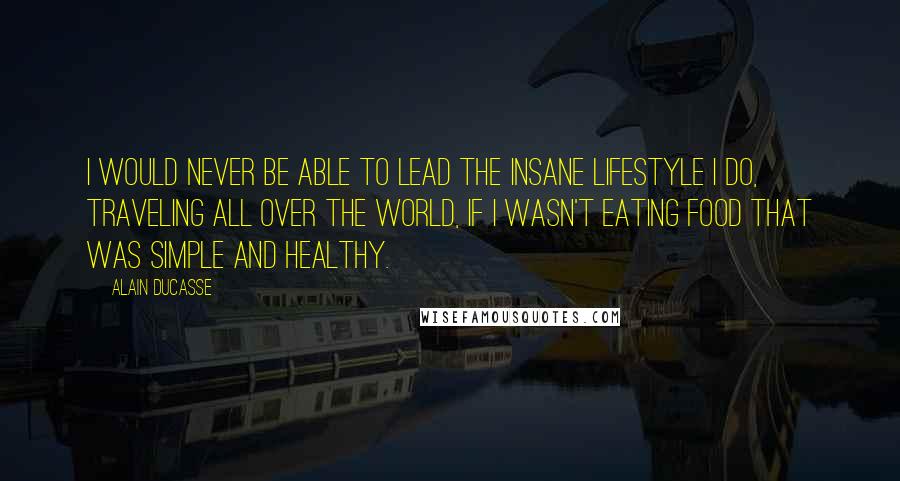 I WOULD NEVER BE ABLE TO LEAD THE INSANE LIFESTYLE I DO, TRAVELING ALL OVER THE WORLD, IF I WASN'T EATING FOOD THAT WAS SIMPLE AND HEALTHY.

ALAIN DUCASSE

WISEFAMOUSQUOTES.COM